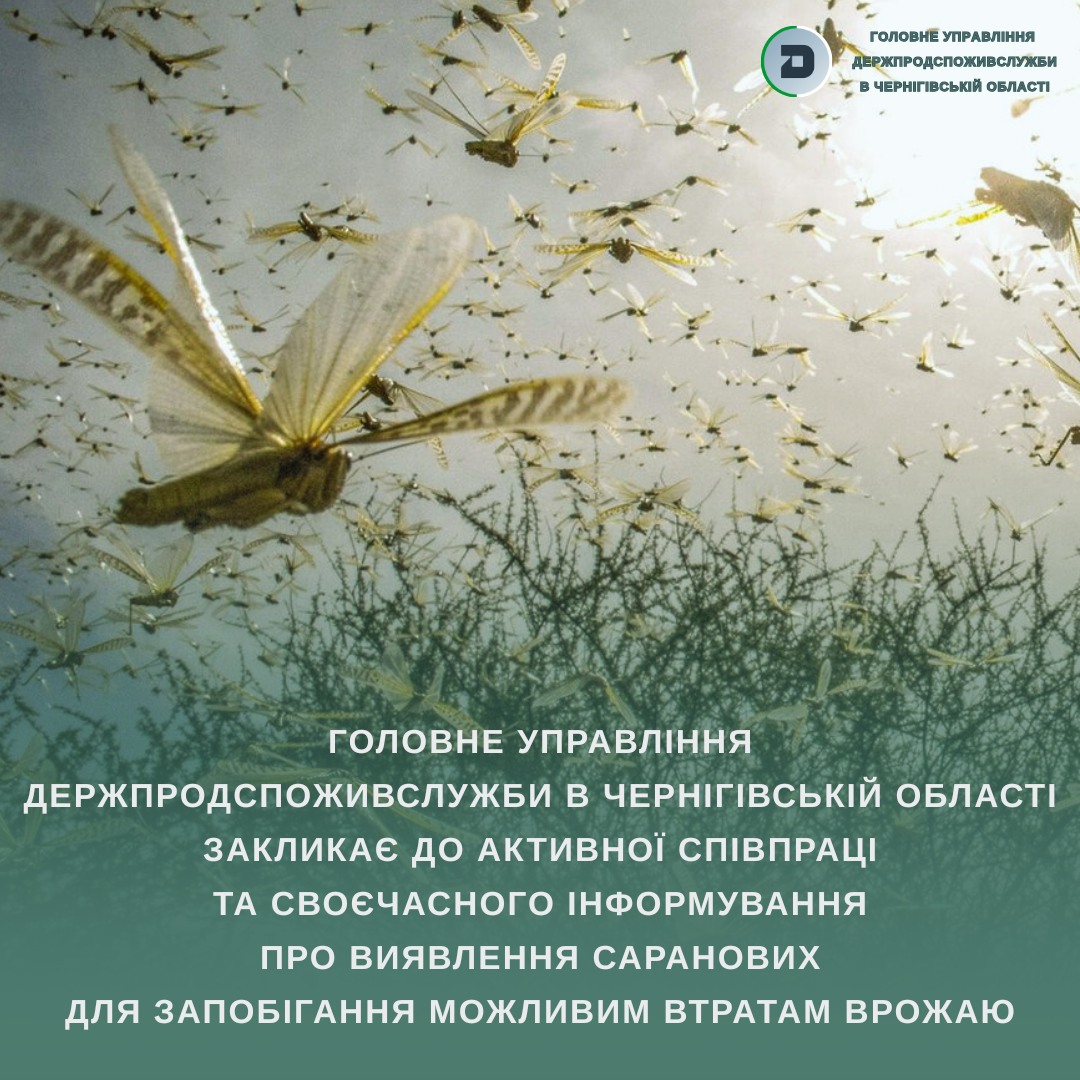 ГОЛОВНЕ УПРАВЛІННЯ
ДЕРЖПРОДСПОЖИВСЛУЖБИ
В ЧЕРНІГІВСЬКІЙ ОБЛАСТІ

ГОЛОВНЕ УПРАВЛІННЯ
ДЕРЖПРОДСПОЖИВСЛУЖБИ В ЧЕРНІГІВСЬКІЙ ОБЛАСТІ
ЗАКЛИКАЄ ДО АКТИВНОЇ СПІВПРАЦІ
ТА СВОЄЧАСНОГО ІНФОРМУВАННЯ
ПРО ВИЯВЛЕННЯ САРАНОВИХ
ДЛЯ ЗАПОБІГАННЯ МОЖЛИВИМ ВТРАТАМ ВРОЖАЮ